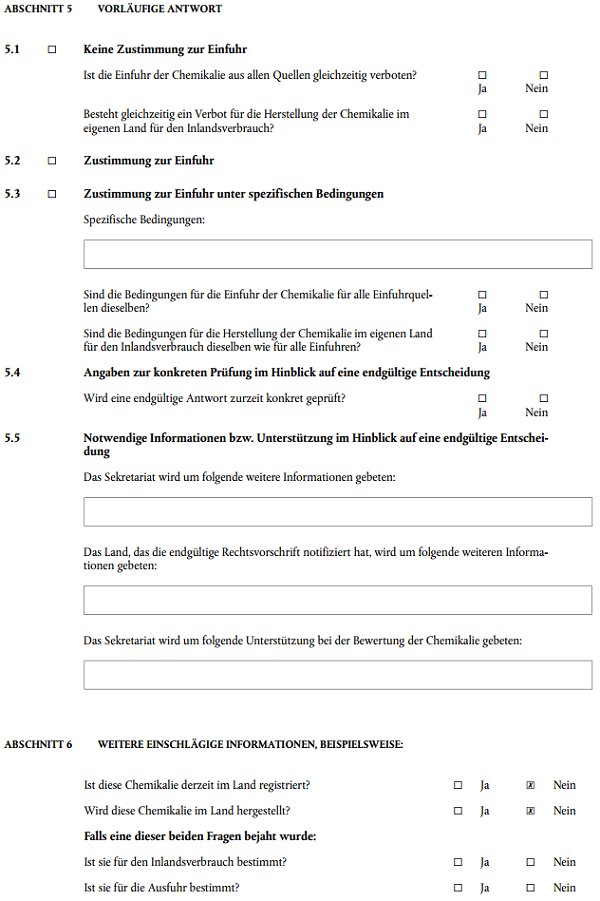 ABSCHNITT 5 VORLÄUFIGE ANTWORT

5.1 ☐ Keine Zustimmung zur Einfuhr

Ist die Einfuhr der Chemikalie aus allen Quellen gleichzeitig verboten? ☐ Ja ☐ Nein

Besteht gleichzeitig ein Verbot für die Herstellung der Chemikalie im eigenen Land für den Inlandsverbrauch? ☐ Ja ☐ Nein

5.2 ☐ Zustimmung zur Einfuhr

5.3 ☐ Zustimmung zur Einfuhr unter spezifischen Bedingungen

Spezifische Bedingungen:

Sind die Bedingungen für die Einfuhr der Chemikalie für alle Einfuhrquellen dieselben? ☐ Ja ☐ Nein

Sind die Bedingungen für die Herstellung der Chemikalie im eigenen Land für den Inlandsverbrauch dieselben wie für alle Einfuhren? ☐ Ja ☐ Nein

5.4 Angaben zur konkreten Prüfung im Hinblick auf eine endgültige Entscheidung

Wird eine endgültige Antwort zurzeit konkret geprüft? ☐ Ja ☐ Nein

5.5 Notwendige Informationen bzw. Unterstützung im Hinblick auf eine endgültige Entscheidung

Das Sekretariat wird um folgende weitere Informationen gebeten:

Das Land, das die endgültige Rechtsvorschrift notifiziert hat, wird um folgende weiteren Informationen gebeten:

Das Sekretariat wird um folgende Unterstützung bei der Bewertung der Chemikalie gebeten:

ABSCHNITT 6 WEITERE EINSCHLÄGIGE INFORMATIONEN, BEISPIELSWEISE:

Ist diese Chemikalie derzeit im Land registriert? ☐ Ja ☒ Nein

Wird diese Chemikalie im Land hergestellt? ☐ Ja ☒ Nein

Falls eine dieser beiden Fragen bejaht wurde:

Ist sie für den Inlandsverbrauch bestimmt? ☐ Ja ☐ Nein

Ist sie für die Ausfuhr bestimmt? ☐ Ja ☐ Nein